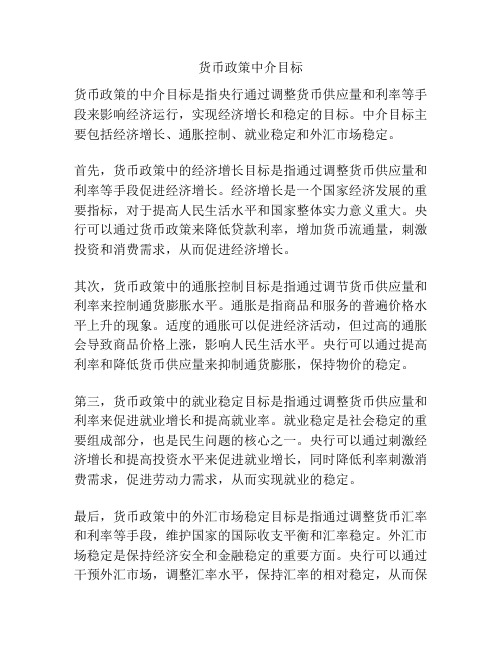 货币政策中介目标

货币政策的中介目标是指央行通过调整货币供应量和利率等手段来影响经济运行，实现经济增长和稳定的目标。中介目标主要包括经济增长、通胀控制、就业稳定和外汇市场稳定。

首先，货币政策中的经济增长目标是指通过调整货币供应量和利率等手段促进经济增长。经济增长是一个国家经济发展的重要指标，对于提高人民生活水平和国家整体实力意义重大。央行可以通过货币政策来降低贷款利率，增加货币流通量，刺激投资和消费需求，从而促进经济增长。

其次，货币政策中的通胀控制目标是指通过调节货币供应量和利率来控制通货膨胀水平。通胀是指商品和服务的普遍价格水平上升的现象。适度的通胀可以促进经济活动，但过高的通胀会导致商品价格上涨，影响人民生活水平。央行可以通过提高利率和降低货币供应量来抑制通货膨胀，保持物价的稳定。

第三，货币政策中的就业稳定目标是指通过调整货币供应量和利率来促进就业增长和提高就业率。就业稳定是社会稳定的重要组成部分，也是民生问题的核心之一。央行可以通过刺激经济增长和提高投资水平来促进就业增长，同时降低利率刺激消费需求，促进劳动力需求，从而实现就业的稳定。

最后，货币政策中的外汇市场稳定目标是指通过调整货币汇率和利率等手段，维护国家的国际收支平衡和汇率稳定。外汇市场稳定是保持经济安全和金融稳定的重要方面。央行可以通过干预外汇市场，调整汇率水平，保持汇率的相对稳定，从而保